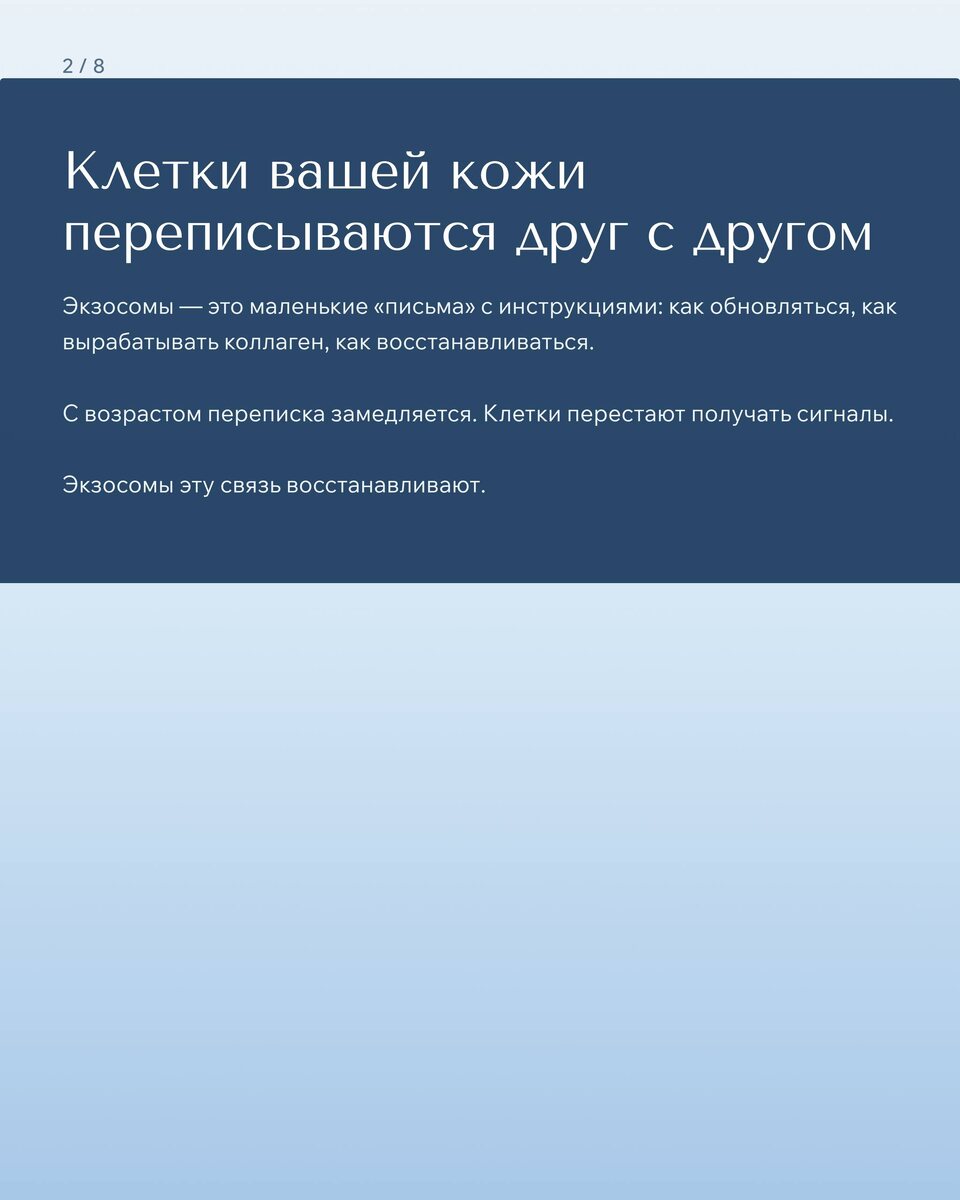 2 / 8

Клетки вашей кожи переписываются друг с другом

Экзосомы — это маленькие «письма» с инструкциями: как обновляться, как вырабатывать коллаген, как восстанавливаться.

С возрастом переписка замедляется. Клетки перестают получать сигналы.

Экзосомы эту связь восстанавливают.